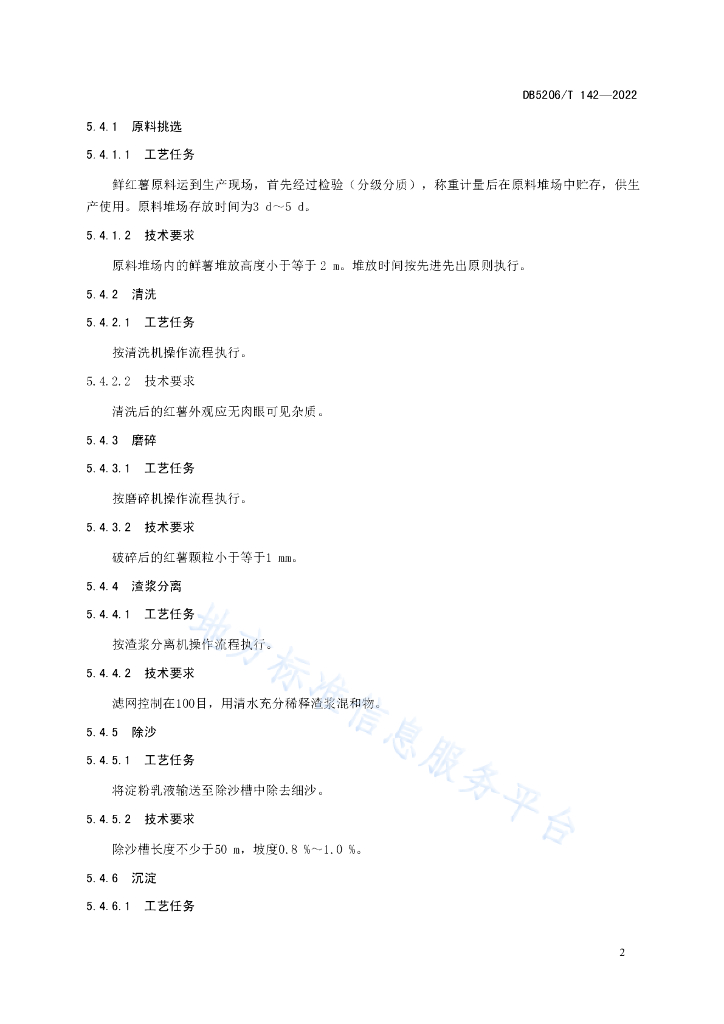 DB5206/T 142—2022

5.4.1 原料挑选

5.4.1.1 工艺任务

鲜红薯原料运到生产现场，首先经过检验（分级分质），称重计量后在原料堆场中贮存，供生产使用。原料堆场存放时间为3 d～5 d。

5.4.1.2 技术要求

原料堆场内的鲜薯堆放高度小于等于2 m。堆放时间按先进先出原则执行。

5.4.2 清洗

5.4.2.1 工艺任务

按清洗机操作流程执行。

5.4.2.2 技术要求

清洗后的红薯外观应无肉眼可见杂质。

5.4.3 磨碎

5.4.3.1 工艺任务

按磨碎机操作流程执行。

5.4.3.2 技术要求

破碎后的红薯颗粒小于等于1 mm。

5.4.4 渣浆分离

5.4.4.1 工艺任务

按渣浆分离机操作流程执行。

5.4.4.2 技术要求

滤网控制在100目，用清水充分稀释渣浆混和物。

5.4.5 除沙

5.4.5.1 工艺任务

将淀粉乳液输送至除沙槽中除去细沙。

5.4.5.2 技术要求

除沙槽长度不少于50 m，坡度0.8 %～1.0 %。

5.4.6 沉淀

5.4.6.1 工艺任务

地方标准信息服务平台

2